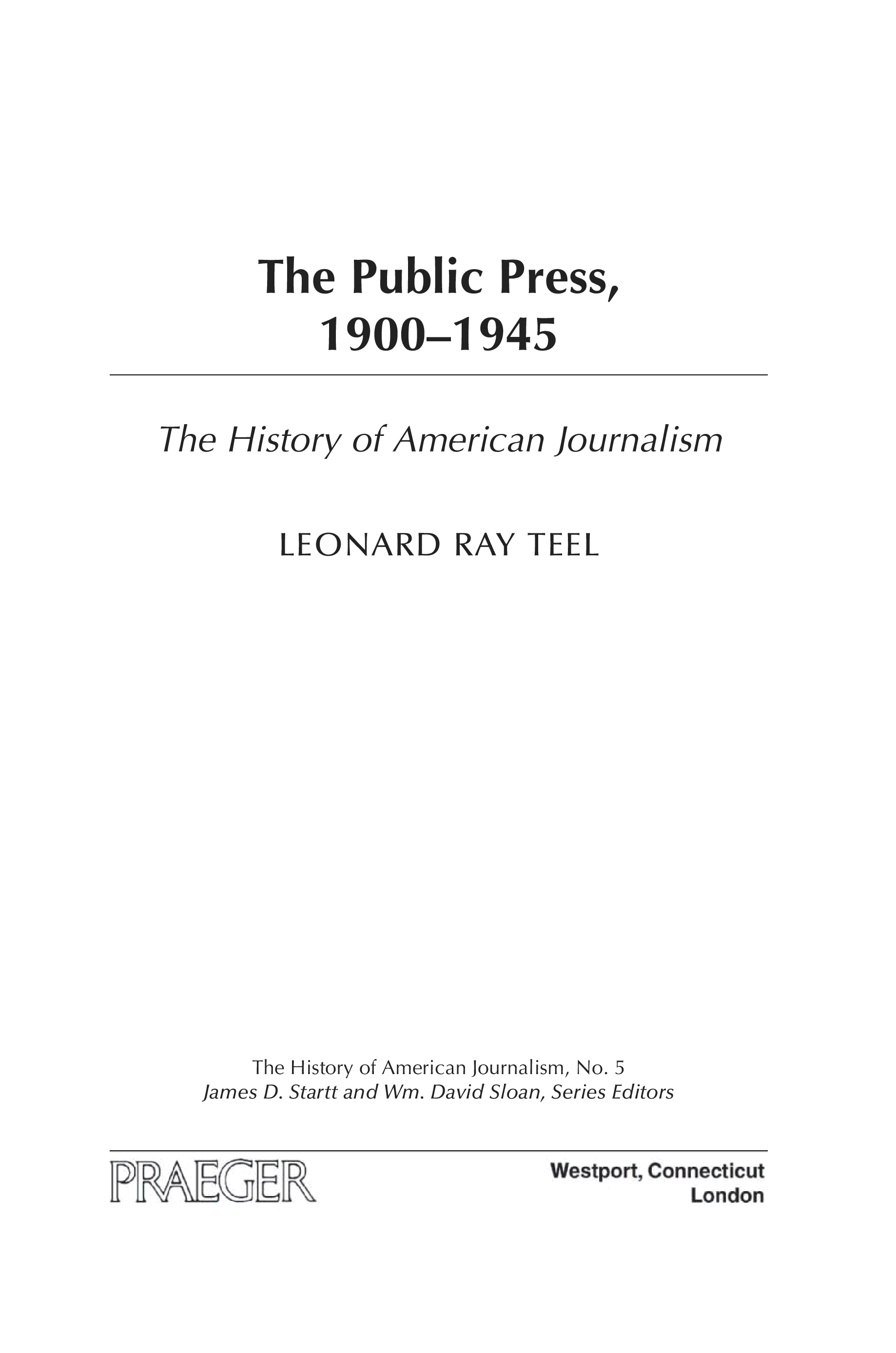 The Public Press,
1900–1945

The History of American Journalism

LEONARD RAY TEEL

The History of American Journalism, No. 5
James D. Startt and Wm. David Sloan, Series Editors

PRAEGER

Westport, Connecticut
London